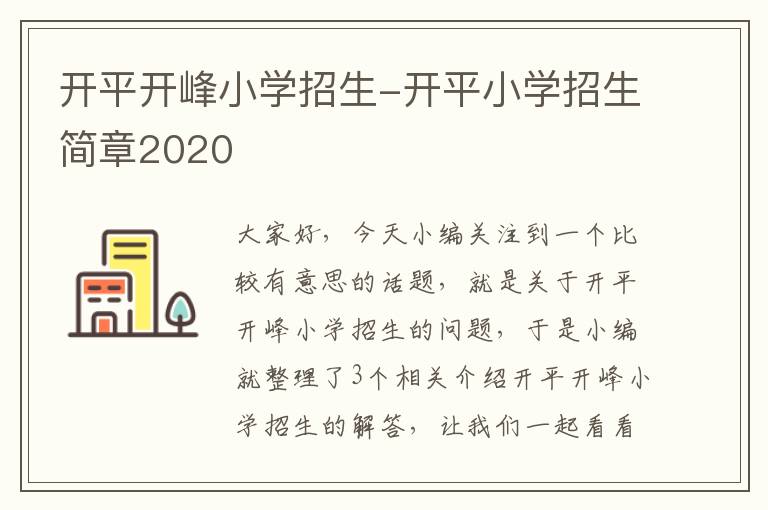 开平开峰小学招生-开平小学招生简章2020

大家好，今天小编关注到一个比较有意思的话题，就是关于开平开峰小学招生的问题，于是小编就整理了3个相关介绍开平开峰小学招生的解答，让我们一起看看